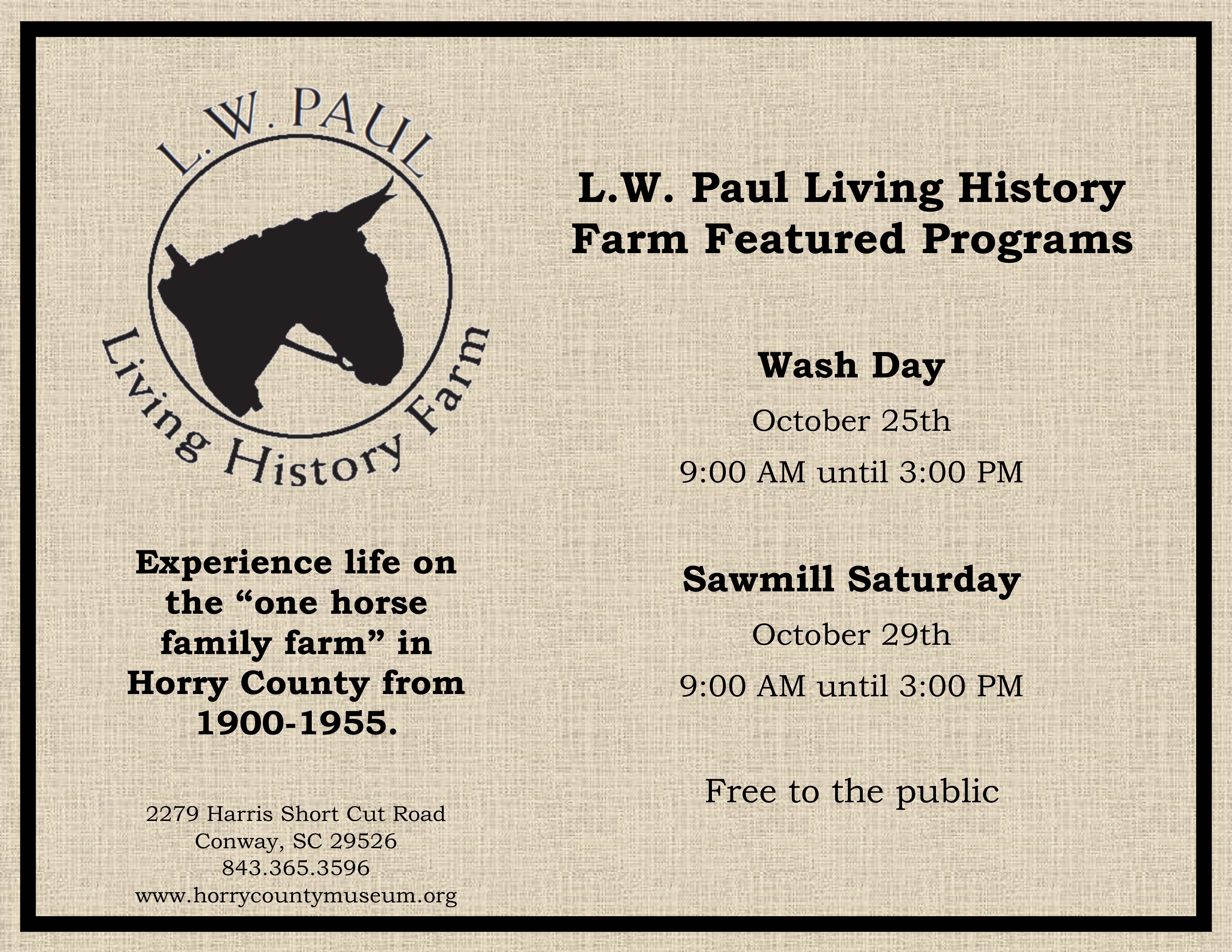 L.W. PAUL
Living History Farm

Experience life on the “one horse family farm” in Horry County from 1900-1955.

2279 Harris Short Cut Road
Conway, SC 29526
843.365.3596
www.horrycountymuseum.org

L.W. Paul Living History Farm Featured Programs

Wash Day

October 25th

9:00 AM until 3:00 PM

Sawmill Saturday

October 29th

9:00 AM until 3:00 PM

Free to the public